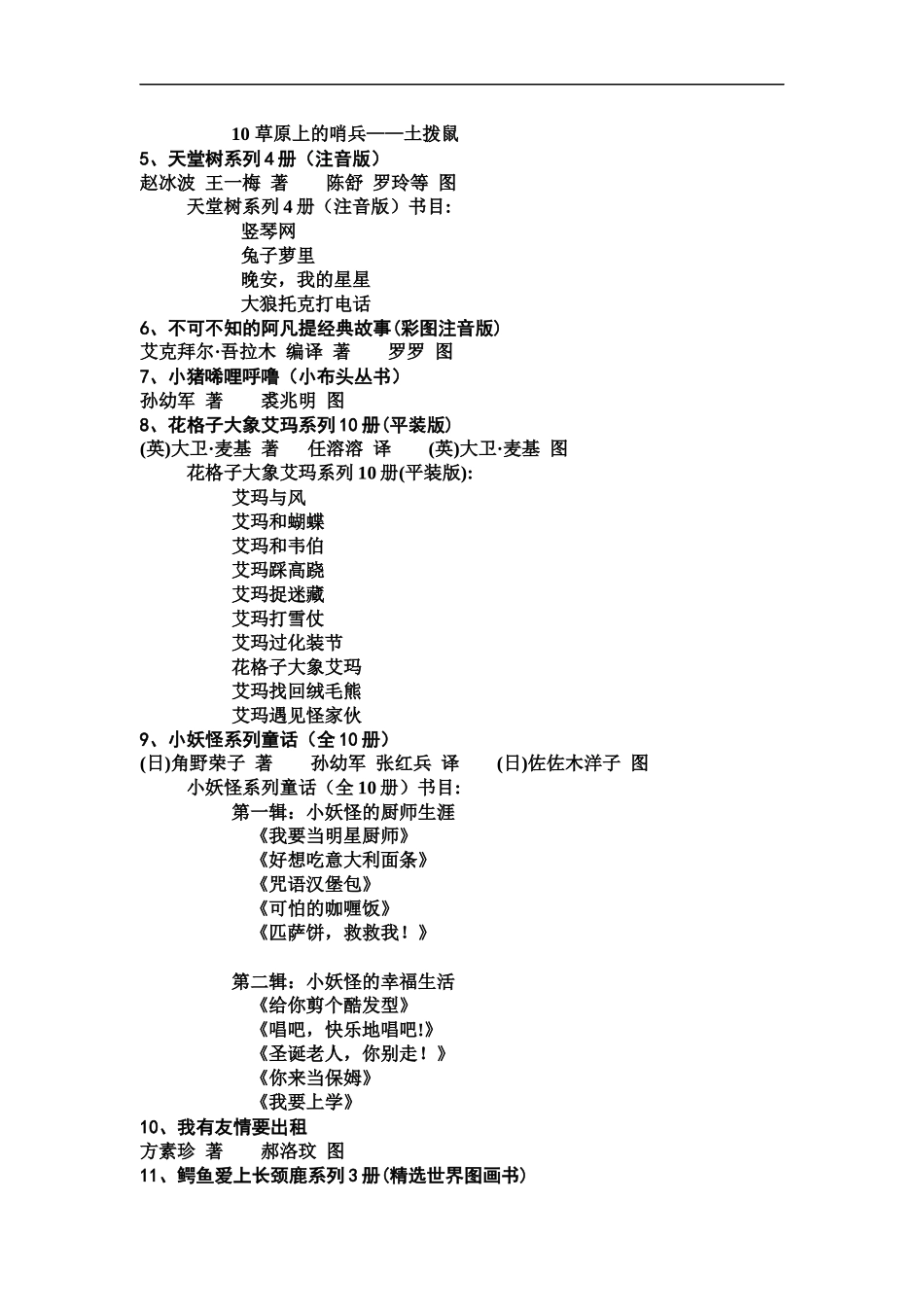 10 草原上的哨兵——土拨鼠

5、天堂树系列 4 册（注音版）

赵冰波 王一梅 著　　陈舒 罗玲等 图

天堂树系列 4 册（注音版）书目:

竖琴网

兔子萝里

晚安，我的星星

大狼托克打电话

6、不可不知的阿凡提经典故事(彩图注音版)

艾克拜尔·吾拉木 编译 著　　罗罗 图

7、小猪唏哩呼噜（小布头丛书）

孙幼军 著　　裘兆明 图

8、花格子大象艾玛系列 10 册(平装版)

(英)大卫·麦基 著　　任溶溶 译　　(英)大卫·麦基 图

花格子大象艾玛系列 10 册(平装版):

艾玛与风

艾玛和蝴蝶

艾玛和韦伯

艾玛踩高跷

艾玛捉迷藏

艾玛打雪仗

艾玛过化装节

花格子大象艾玛

艾玛找回绒毛熊

艾玛遇见怪家伙

9、小妖怪系列童话（全 10 册）

(日)角野荣子 著　　孙幼军 张红兵 译　　(日)佐佐木洋子 图

小妖怪系列童话（全 10 册）书目:

第一辑：小妖怪的厨师生涯

《我要当明星厨师》

《好想吃意大利面条》

《咒语汉堡包》

《可怕的咖喱饭》

《匹萨饼，救救我！》

第二辑：小妖怪的幸福生活

《给你剪个酷发型》

《唱吧，快乐地唱吧!》

《圣诞老人，你别走！》

《你来当保姆》

《我要上学》

10、我有友情要出租

方素珍 著　　郝洛玟 图

11、鳄鱼爱上长颈鹿系列 3 册(精选世界图画书)